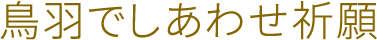 鳥羽でしあわせ祈願